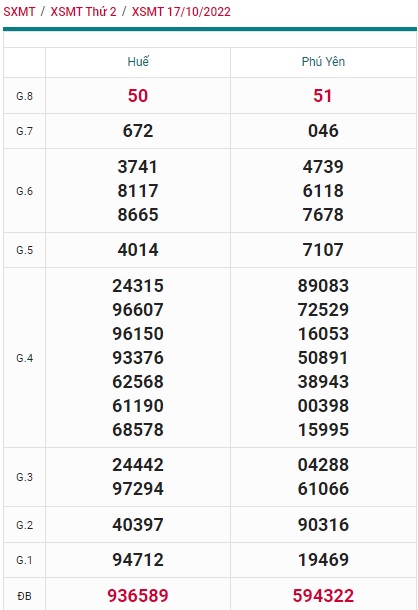 SXMT / XSMT Thứ 2 / XSMT 17/10/2022

| | Huế | Phú Yên |
|---|---|---|
| G.8 | 50 | 51 |
| G.7 | 672 | 046 |
| G.6 | 3741 8117 8665 | 4739 6118 7678 |
| G.5 | 4014 | 7107 |
| G.4 | 24315 96607 96150 93376 62568 61190 68578 | 89083 72529 16053 50891 38943 00398 15995 |
| G.3 | 24442 97294 | 04288 61066 |
| G.2 | 40397 | 90316 |
| G.1 | 94712 | 19469 |
| ĐB | 936589 | 594322 |